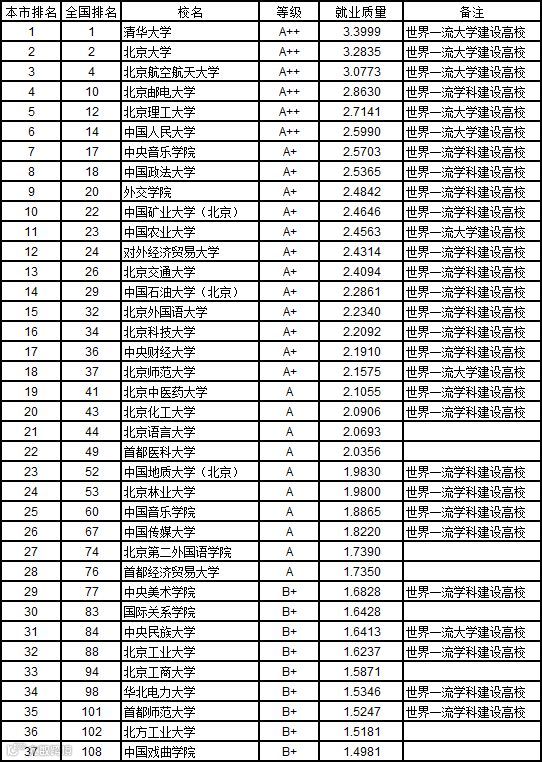 | 本市排名 | 全国排名 | 校名 | 等级 | 就业质量 | 备注 |
|---|---|---|---|---|---|
| 1 | 1 | 清华大学 | A++ | 3.3999 | 世界一流大学建设高校 |
| 2 | 2 | 北京大学 | A++ | 3.2835 | 世界一流大学建设高校 |
| 3 | 4 | 北京航空航天大学 | A++ | 3.0773 | 世界一流大学建设高校 |
| 4 | 10 | 北京邮电大学 | A++ | 2.8630 | 世界一流学科建设高校 |
| 5 | 12 | 北京理工大学 | A++ | 2.7141 | 世界一流大学建设高校 |
| 6 | 14 | 中国人民大学 | A++ | 2.5990 | 世界一流大学建设高校 |
| 7 | 17 | 中央音乐学院 | A+ | 2.5703 | 世界一流学科建设高校 |
| 8 | 18 | 中国政法大学 | A+ | 2.5365 | 世界一流学科建设高校 |
| 9 | 20 | 外交学院 | A+ | 2.4842 | 世界一流学科建设高校 |
| 10 | 22 | 中国矿业大学（北京） | A+ | 2.4646 | 世界一流学科建设高校 |
| 11 | 23 | 中国农业大学 | A+ | 2.4563 | 世界一流大学建设高校 |
| 12 | 24 | 对外经济贸易大学 | A+ | 2.4314 | 世界一流学科建设高校 |
| 13 | 26 | 北京交通大学 | A+ | 2.4094 | 世界一流学科建设高校 |
| 14 | 29 | 中国石油大学（北京） | A+ | 2.2861 | 世界一流学科建设高校 |
| 15 | 32 | 北京外国语大学 | A+ | 2.2340 | 世界一流学科建设高校 |
| 16 | 34 | 北京科技大学 | A+ | 2.2092 | 世界一流学科建设高校 |
| 17 | 36 | 中央财经大学 | A+ | 2.1910 | 世界一流学科建设高校 |
| 18 | 37 | 北京师范大学 | A+ | 2.1575 | 世界一流大学建设高校 |
| 19 | 41 | 北京中医药大学 | A | 2.1055 | 世界一流学科建设高校 |
| 20 | 43 | 北京化工大学 | A | 2.0906 | 世界一流学科建设高校 |
| 21 | 44 | 北京语言大学 | A | 2.0693 | |
| 22 | 49 | 首都医科大学 | A | 2.0356 | |
| 23 | 52 | 中国地质大学（北京） | A | 1.9830 | 世界一流学科建设高校 |
| 24 | 53 | 北京林业大学 | A | 1.9800 | 世界一流学科建设高校 |
| 25 | 60 | 中国音乐学院 | A | 1.8865 | 世界一流学科建设高校 |
| 26 | 67 | 中国传媒大学 | A | 1.8220 | 世界一流学科建设高校 |
| 27 | 74 | 北京第二外国语学院 | A | 1.7390 | |
| 28 | 76 | 首都经济贸易大学 | A | 1.7350 | |
| 29 | 77 | 中央美术学院 | B+ | 1.6828 | 世界一流学科建设高校 |
| 30 | 83 | 国际关系学院 | B+ | 1.6428 | |
| 31 | 84 | 中央民族大学 | B+ | 1.6413 | 世界一流大学建设高校 |
| 32 | 88 | 北京工业大学 | B+ | 1.6237 | 世界一流学科建设高校 |
| 33 | 94 | 北京工商大学 | B+ | 1.5871 | |
| 34 | 98 | 华北电力大学 | B+ | 1.5346 | 世界一流学科建设高校 |
| 35 | 101 | 首都师范大学 | B+ | 1.5247 | 世界一流学科建设高校 |
| 36 | 102 | 北方工业大学 | B+ | 1.5181 | |
| 37 | 108 | 中国戏曲学院 | B+ | 1.4981 | |